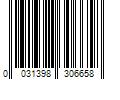 0 031398 306658